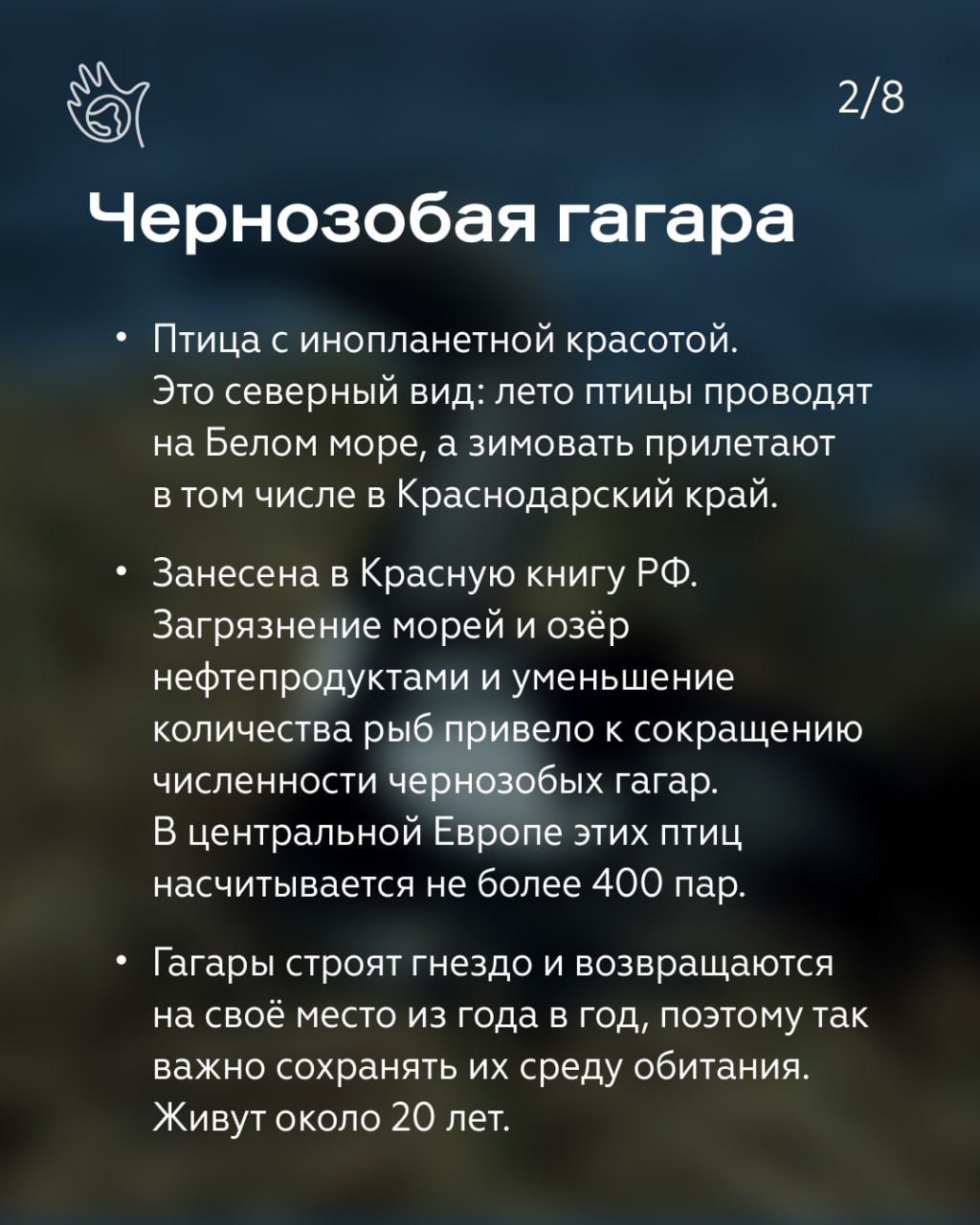 2/8

Чернозобая гагара

• Птица с инопланетной красотой. Это северный вид: лето птицы проводят на Белом море, а зимовать прилетают в том числе в Краснодарский край.

• Занесена в Красную книгу РФ. Загрязнение морей и озёр нефтепродуктами и уменьшение количества рыб привело к сокращению численности чернозобых гагар. В центральной Европе этих птиц насчитывается не более 400 пар.

• Гагары строят гнездо и возвращаются на своё место из года в год, поэтому так важно сохранять их среду обитания. Живут около 20 лет.